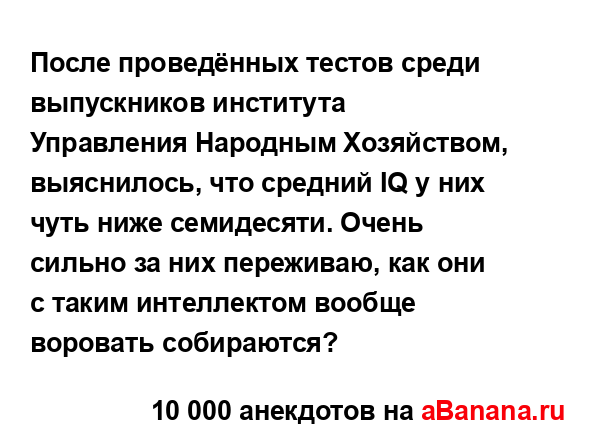 После проведённых тестов среди выпускников института Управления Народным Хозяйством, выяснилось, что средний IQ у них чуть ниже семидесяти. Очень сильно за них переживаю, как они с таким интеллектом вообще воровать собираются?

10 000 анекдотов на aBanana.ru